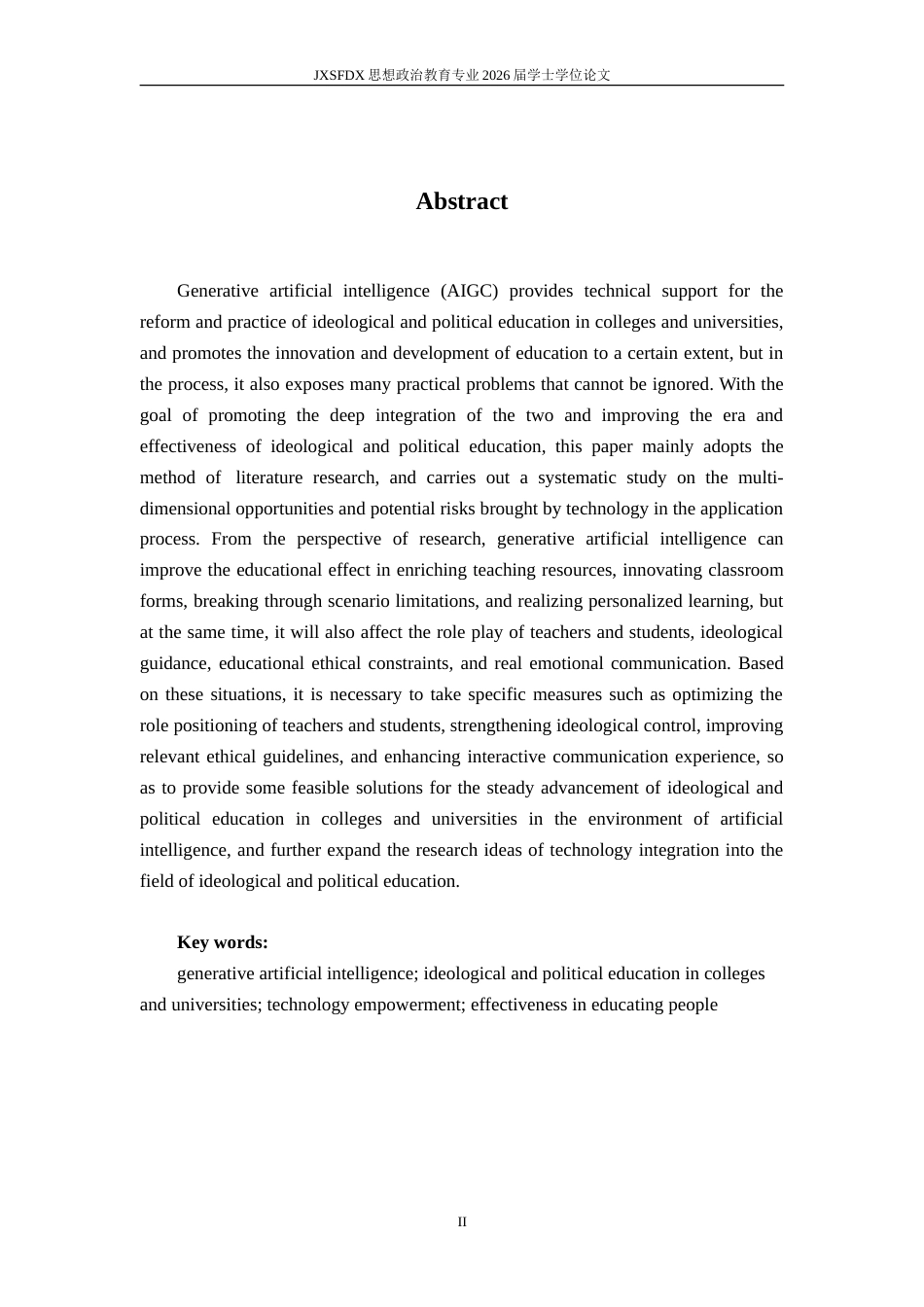 JXSFDX思想政治教育专业2026届学士学位论文

Abstract

Generative artificial intelligence (AIGC) provides technical support for the reform and practice of ideological and political education in colleges and universities, and promotes the innovation and development of education to a certain extent, but in the process, it also exposes many practical problems that cannot be ignored. With the goal of promoting the deep integration of the two and improving the era and effectiveness of ideological and political education, this paper mainly adopts the method of literature research, and carries out a systematic study on the multi-dimensional opportunities and potential risks brought by technology in the application process. From the perspective of research, generative artificial intelligence can improve the educational effect in enriching teaching resources, innovating classroom forms, breaking through scenario limitations, and realizing personalized learning, but at the same time, it will also affect the role play of teachers and students, ideological guidance, educational ethical constraints, and real emotional communication. Based on these situations, it is necessary to take specific measures such as optimizing the role positioning of teachers and students, strengthening ideological control, improving relevant ethical guidelines, and enhancing interactive communication experience, so as to provide some feasible solutions for the steady advancement of ideological and political education in colleges and universities in the environment of artificial intelligence, and further expand the research ideas of technology integration into the field of ideological and political education.

Key words:

generative artificial intelligence; ideological and political education in colleges and universities; technology empowerment; effectiveness in educating people

II